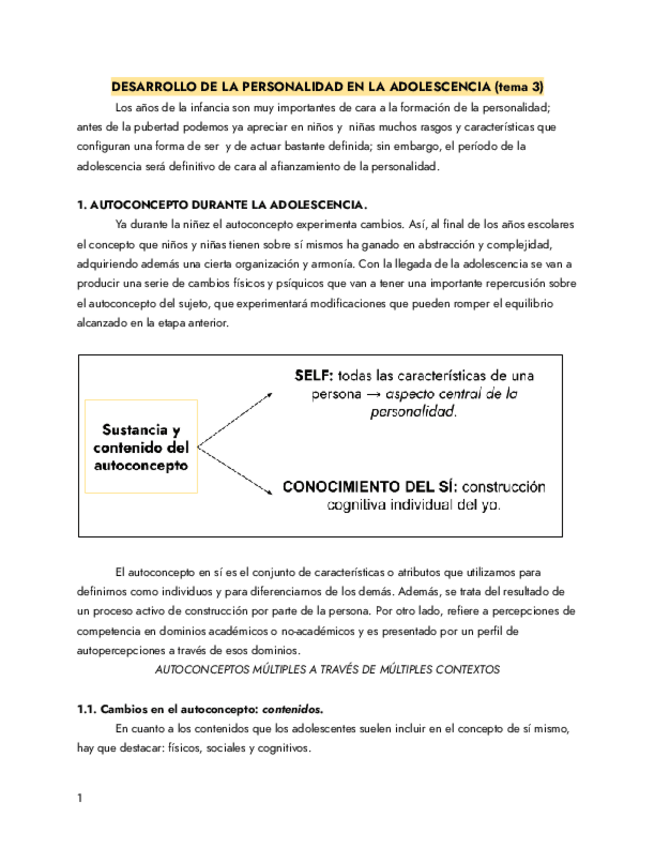 DESARROLLO DE LA PERSONALIDAD EN LA ADOLESCENCIA (tema 3)

Los años de la infancia son muy importantes de cara a la formación de la personalidad; antes de la pubertad podemos ya apreciar en niños y niñas muchos rasgos y características que configuran una forma de ser y de actuar bastante definida; sin embargo, el período de la adolescencia será definitivo de cara al afianzamiento de la personalidad.

1. AUTOCONCEPTO DURANTE LA ADOLESCENCIA.

Ya durante la niñez el autoconcepto experimenta cambios. Así, al final de los años escolares el concepto que niños y niñas tienen sobre sí mismos ha ganado en abstracción y complejidad, adquiriendo además una cierta organización y armonía. Con la llegada de la adolescencia se van a producir una serie de cambios físicos y psíquicos que van a tener una importante repercusión sobre el autoconcepto del sujeto, que experimentará modificaciones que pueden romper el equilibrio alcanzado en la etapa anterior.

Sustancia y contenido del autoconcepto

SELF: todas las características de una persona → aspecto central de la personalidad.

CONOCIMIENTO DEL SÍ: construcción cognitiva individual del yo.

El autoconcepto en sí es el conjunto de características o atributos que utilizamos para definirnos como individuos y para diferenciarnos de los demás. Además, se trata del resultado de un proceso activo de construcción por parte de la persona. Por otro lado, refiere a percepciones de competencia en dominios académicos o no-académicos y es presentado por un perfil de autopercepciones a través de esos dominios.

AUTOCONCEPTOS MÚLTIPLES A TRAVÉS DE MÚLTIPLES CONTEXTOS

1.1. Cambios en el autoconcepto: contenidos.

En cuanto a los contenidos que los adolescentes suelen incluir en el concepto de sí mismo, hay que destacar: físicos, sociales y cognitivos.

1